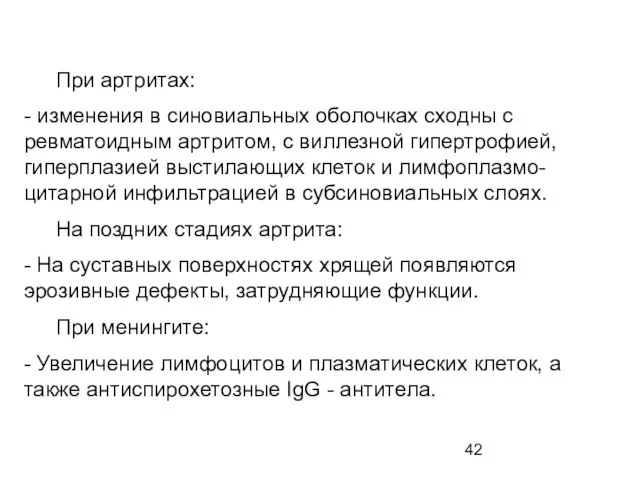 При артритах:

- изменения в синовиальных оболочках сходны с ревматоидным артритом, с виллезной гипертрофией, гиперплазией выстилающих клеток и лимфоплазмоцитарной инфильтрацией в субсиновиальных слоях.

На поздних стадиях артрита:

- На суставных поверхностях хрящей появляются эрозивные дефекты, затрудняющие функции.

При менингите:

- Увеличение лимфоцитов и плазматических клеток, а также антиспирохетозные IgG - антитела.

42